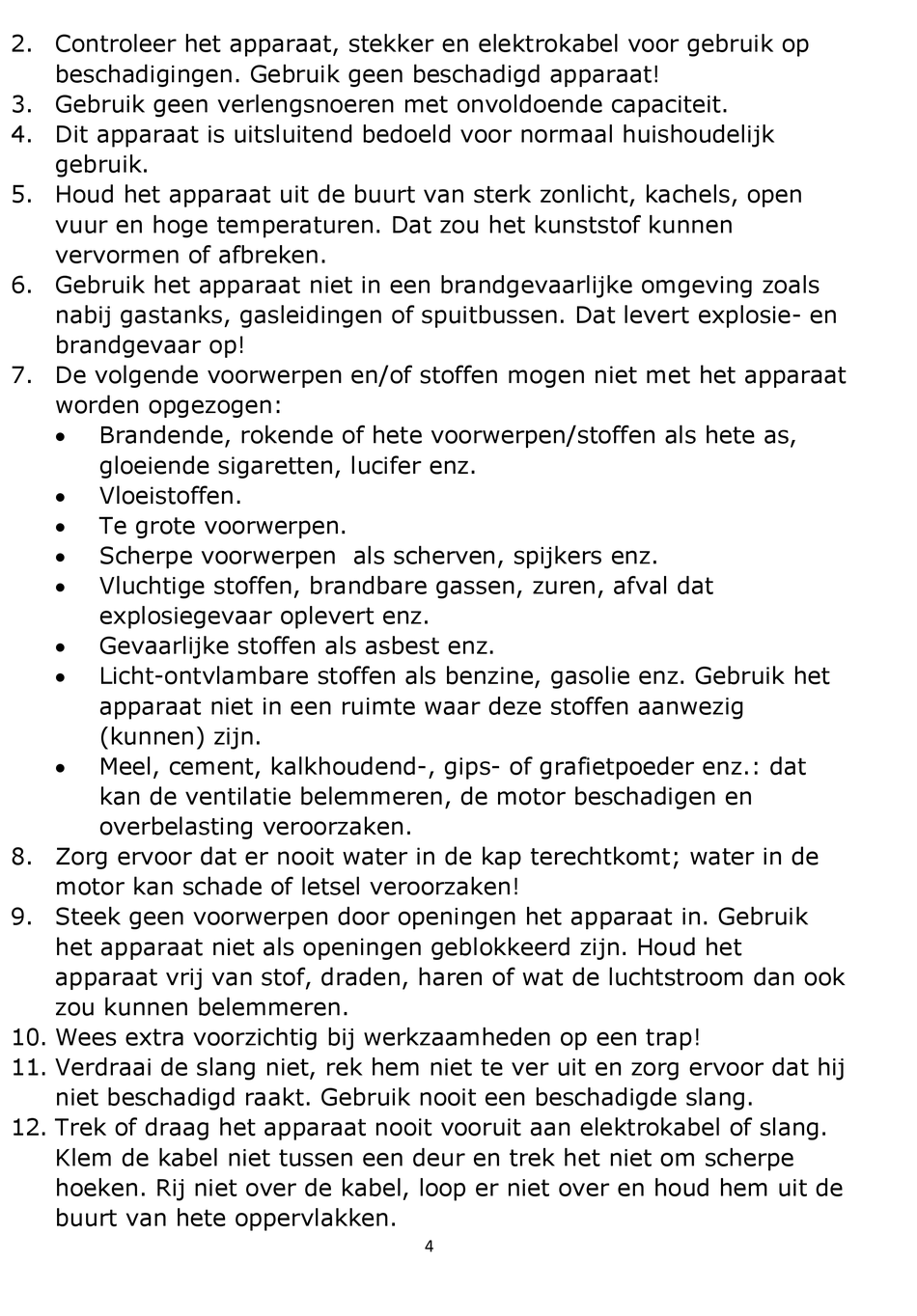 2. Controleer het apparaat, stekker en elektrokabel voor gebruik op beschadigingen. Gebruik geen beschadigd apparaat!
3. Gebruik geen verlengsnoeren met onvoldoende capaciteit.
4. Dit apparaat is uitsluitend bedoeld voor normaal huishoudelijk gebruik.
5. Houd het apparaat uit de buurt van sterk zonlicht, kachels, open vuur en hoge temperaturen. Dat zou het kunststof kunnen vervormen of afbreken.
6. Gebruik het apparaat niet in een brandgevaarlijke omgeving zoals nabij gastanks, gasleidingen of spuitbussen. Dat levert explosie- en brandgevaar op!
7. De volgende voorwerpen en/of stoffen mogen niet met het apparaat worden opgezogen:
• Brandende, rokende of hete voorwerpen/stoffen als hete as, gloeiende sigaretten, lucifer enz.
• Vloeistoffen.
• Te grote voorwerpen.
• Scherpe voorwerpen als scherven, spijkers enz.
• Vluchtige stoffen, brandbare gassen, zuren, afval dat explosiegevaar oplevert enz.
• Gevaarlijke stoffen als asbest enz.
• Licht-ontvlambare stoffen als benzine, gasolie enz. Gebruik het apparaat niet in een ruimte waar deze stoffen aanwezig (kunnen) zijn.
• Meel, cement, kalkhoudend-, gips- of grafietpoeder enz.: dat kan de ventilatie belemmeren, de motor beschadigen en overbelasting veroorzaken.
8. Zorg ervoor dat er nooit water in de kap terechtkomt; water in de motor kan schade of letsel veroorzaken!
9. Steek geen voorwerpen door openingen het apparaat in. Gebruik het apparaat niet als openingen geblokkeerd zijn. Houd het apparaat vrij van stof, draden, haren of wat de luchtstroom dan ook zou kunnen belemmeren.
10. Wees extra voorzichtig bij werkzaamheden op een trap!
11. Verdraai de slang niet, rek hem niet te ver uit en zorg ervoor dat hij niet beschadigd raakt. Gebruik nooit een beschadigde slang.
12. Trek of draag het apparaat nooit vooruit aan elektrokabel of slang. Klem de kabel niet tussen een deur en trek het niet om scherpe hoeken. Rij niet over de kabel, loop er niet over en houd hem uit de buurt van hete oppervlakken.
4